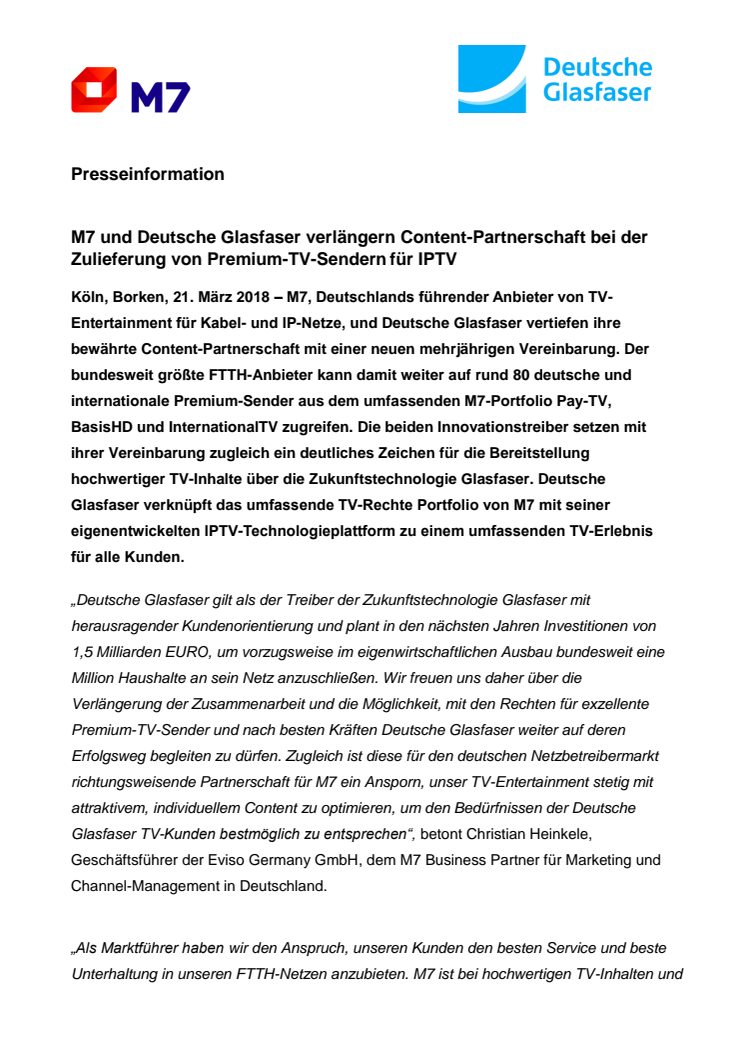 M7

Deutsche Glasfaser

Presseinformation

M7 und Deutsche Glasfaser verlängern Content-Partnerschaft bei der Zulieferung von Premium-TV-Sendern für IPTV

Köln, Borken, 21. März 2018 – M7, Deutschlands führender Anbieter von TV-Entertainment für Kabel- und IP-Netze, und Deutsche Glasfaser vertiefen ihre bewährte Content-Partnerschaft mit einer neuen mehrjährigen Vereinbarung. Der bundesweit größte FTTH-Anbieter kann damit weiter auf rund 80 deutsche und internationale Premium-Sender aus dem umfassenden M7-Portfolio Pay-TV, BasisHD und InternationalTV zugreifen. Die beiden Innovationstreiber setzen mit ihrer Vereinbarung zugleich ein deutliches Zeichen für die Bereitstellung hochwertiger TV-Inhalte über die Zukunftstechnologie Glasfaser. Deutsche Glasfaser verknüpft das umfassende TV-Rechte Portfolio von M7 mit seiner eigenentwickelten IPTV-Technologieplattform zu einem umfassenden TV-Erlebnis für alle Kunden.

„Deutsche Glasfaser gilt als der Treiber der Zukunftstechnologie Glasfaser mit herausragender Kundenorientierung und plant in den nächsten Jahren Investitionen von 1,5 Milliarden EURO, um vorzugsweise im eigenwirtschaftlichen Ausbau bundesweit eine Million Haushalte an sein Netz anzuschließen. Wir freuen uns daher über die Verlängerung der Zusammenarbeit und die Möglichkeit, mit den Rechten für exzellente Premium-TV-Sender und nach besten Kräften Deutsche Glasfaser weiter auf deren Erfolgsweg begleiten zu dürfen. Zugleich ist diese für den deutschen Netzbetreibermarkt richtungsweisende Partnerschaft für M7 ein Ansporn, unser TV-Entertainment stetig mit attraktivem, individuellem Content zu optimieren, um den Bedürfnissen der Deutsche Glasfaser TV-Kunden bestmöglich zu entsprechen“, betont Christian Heinkele, Geschäftsführer der Eviso Germany GmbH, dem M7 Business Partner für Marketing und Channel-Management in Deutschland.

„Als Marktführer haben wir den Anspruch, unseren Kunden den besten Service und beste Unterhaltung in unseren FTTH-Netzen anzubieten. M7 ist bei hochwertigen TV-Inhalten und